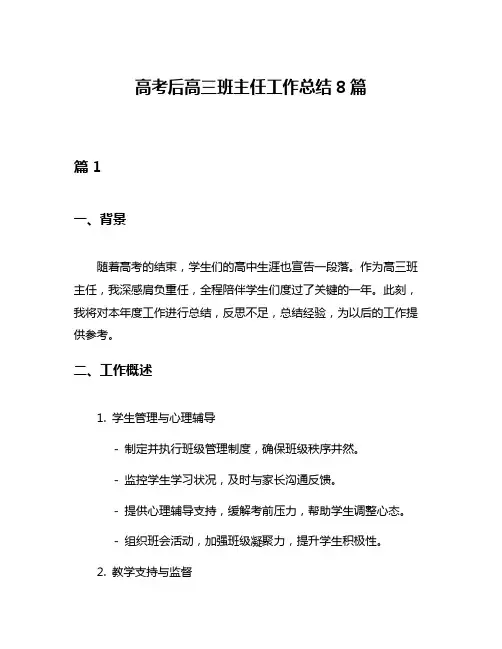 高考后高三班主任工作总结 8 篇

篇 1

一、背景

随着高考的结束，学生们的高中生涯也宣告一段落。作为高三班主任，我深感肩负重任，全程陪伴学生们度过了关键的一年。此刻，我将对本年度工作进行总结，反思不足，总结经验，为以后的工作提供参考。

二、工作概述

1. 学生管理与心理辅导

- 制定并执行班级管理制度，确保班级秩序井然。

- 监控学生学习状况，及时与家长沟通反馈。

- 提供心理辅导支持，缓解考前压力，帮助学生调整心态。

- 组织班会活动，加强班级凝聚力，提升学生积极性。

2. 教学支持与监督